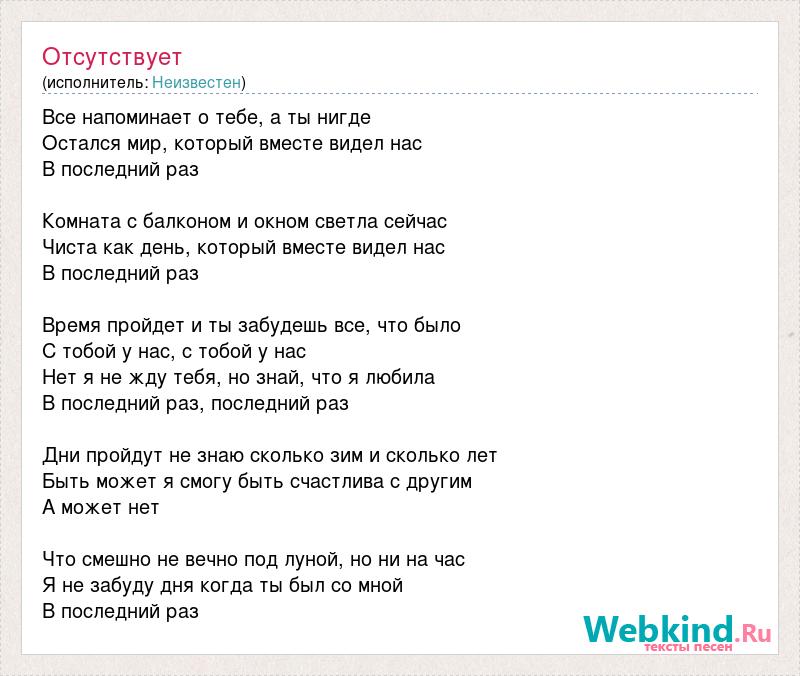 Отсутствует
(исполнитель: Неизвестен)

Все напоминает о тебе, а ты нигде
Остался мир, который вместе видел нас
В последний раз

Комната с балконом и окном светла сейчас
Чиста как день, который вместе видел нас
В последний раз

Время пройдет и ты забудешь все, что было
С тобой у нас, с тобой у нас
Нет я не жду тебя, но знай, что я любила
В последний раз, последний раз

Дни пройдут не знаю сколько зим и сколько лет
Быть может я смогу быть счастлива с другим
А может нет

Что смешно не вечно под луной, но ни на час
Я не забуду дня когда ты был со мной
В последний раз

Webkind.Ru
тексты песен